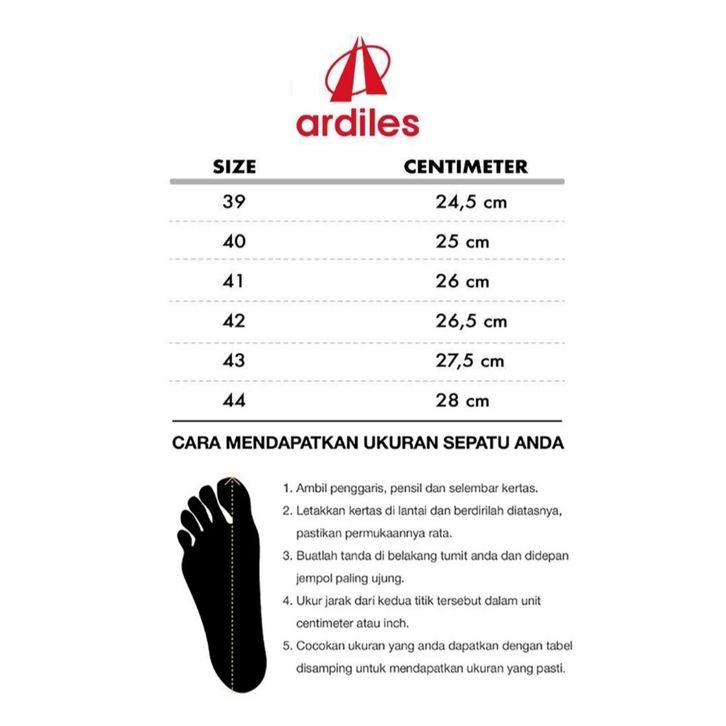 ardiles

| SIZE | CENTIMETER |
|---|---|
| 39 | 24,5 cm |
| 40 | 25 cm |
| 41 | 26 cm |
| 42 | 26,5 cm |
| 43 | 27,5 cm |
| 44 | 28 cm |

CARA MENDAPATKAN UKURAN SEPATU ANDA

1. Ambil penggaris, pensil dan selembar kertas.
2. Letakkan kertas di lantai dan berdirilah diatasnya, pastikan permukaannya rata.
3. Buatlah tanda di belakang tumit anda dan didepan jempol paling ujung.
4. Ukur jarak dari kedua titik tersebut dalam unit centimeter atau inch.
5. Cocokan ukuran yang anda dapatkan dengan tabel disamping untuk mendapatkan ukuran yang pasti.